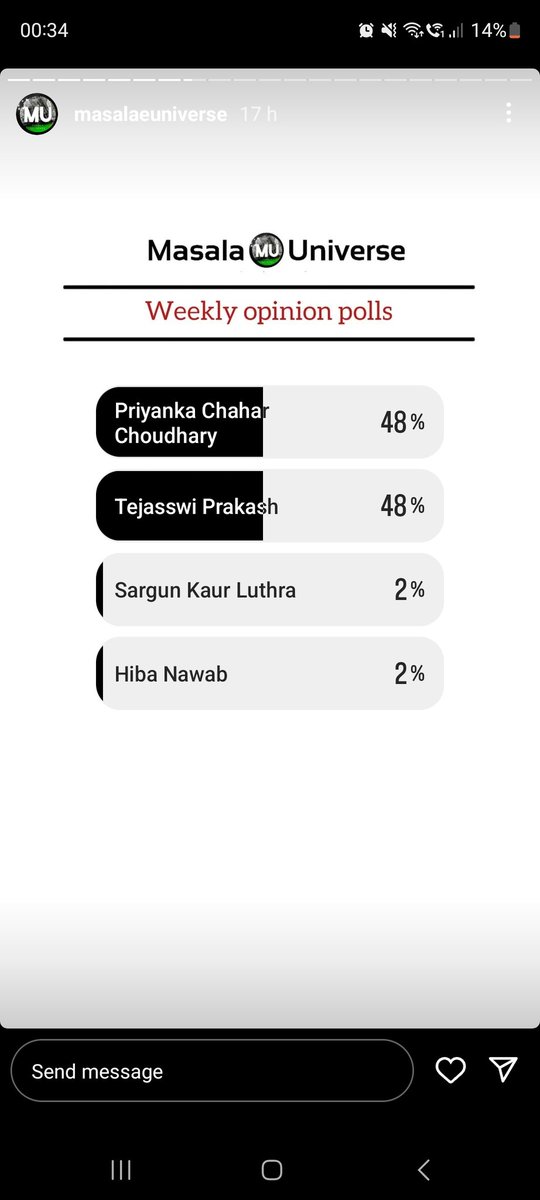 00:34

14%

MU masalaeuniverse 17 h

Masala MU Universe

Weekly opinion polls

Priyanka Chahar Choudhary 48%

Tejasswi Prakash 48%

Sargun Kaur Luthra 2%

Hiba Nawab 2%

Send message